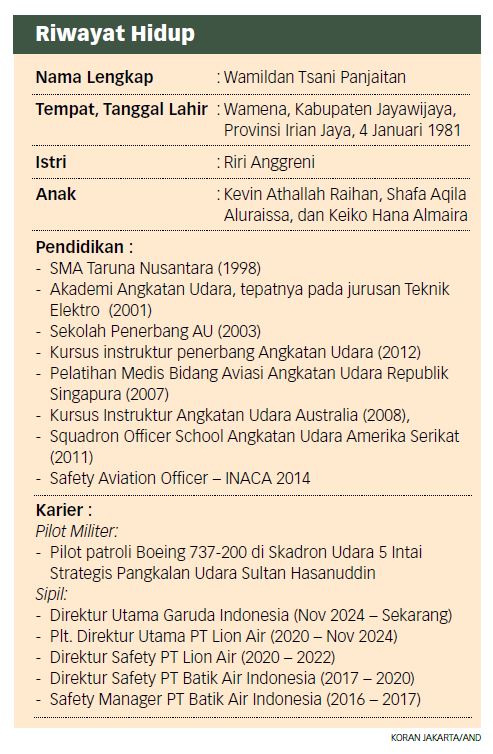 Riwayat Hidup

Nama Lengkap : Wamildan Tsani Panjaitan

Tempat, Tanggal Lahir : Wamena, Kabupaten Jayawijaya, Provinsi Irian Jaya, 4 Januari 1981

Istri : Riri Anggreni

Anak : Kevin Athallah Raihan, Shafa Aqila Aluraissa, dan Keiko Hana Almaira

Pendidikan :
- SMA Taruna Nusantara (1998)
- Akademi Angkatan Udara, tepatnya pada jurusan Teknik Elektro (2001)
- Sekolah Penerbang AU (2003)
- Kursus instruktur penerbang Angkatan Udara (2012)
- Pelatihan Medis Bidang Aviasi Angkatan Udara Republik Singapura (2007)
- Kursus Instruktur Angkatan Udara Australia (2008),
- Squadron Officer School Angkatan Udara Amerika Serikat (2011)
- Safety Aviation Officer – INACA 2014

Karier :
Pilot Militer:
- Pilot patroli Boeing 737-200 di Skadron Udara 5 Intai Strategis Pangkalan Udara Sultan Hasanuddin
Sipil:
- Direktur Utama Garuda Indonesia (Nov 2024 – Sekarang)
- Plt. Direktur Utama PT Lion Air (2020 – Nov 2024)
- Direktur Safety PT Lion Air (2020 – 2022)
- Direktur Safety PT Batik Air Indonesia (2017 – 2020)
- Safety Manager PT Batik Air Indonesia (2016 – 2017)

KORAN JAKARTA/AND